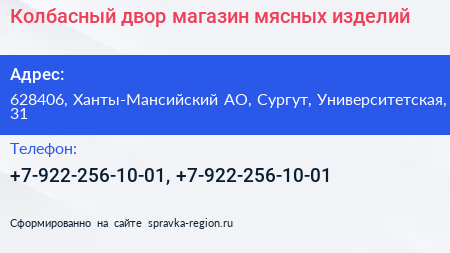 Колбасный двор магазин мясных изделий

Адрес:

628406, Ханты-Мансийский АО, Сургут, Университетская, 31

Телефон:

+7-922-256-10-01, +7-922-256-10-01

Сформированно на сайте spravka-region.ru